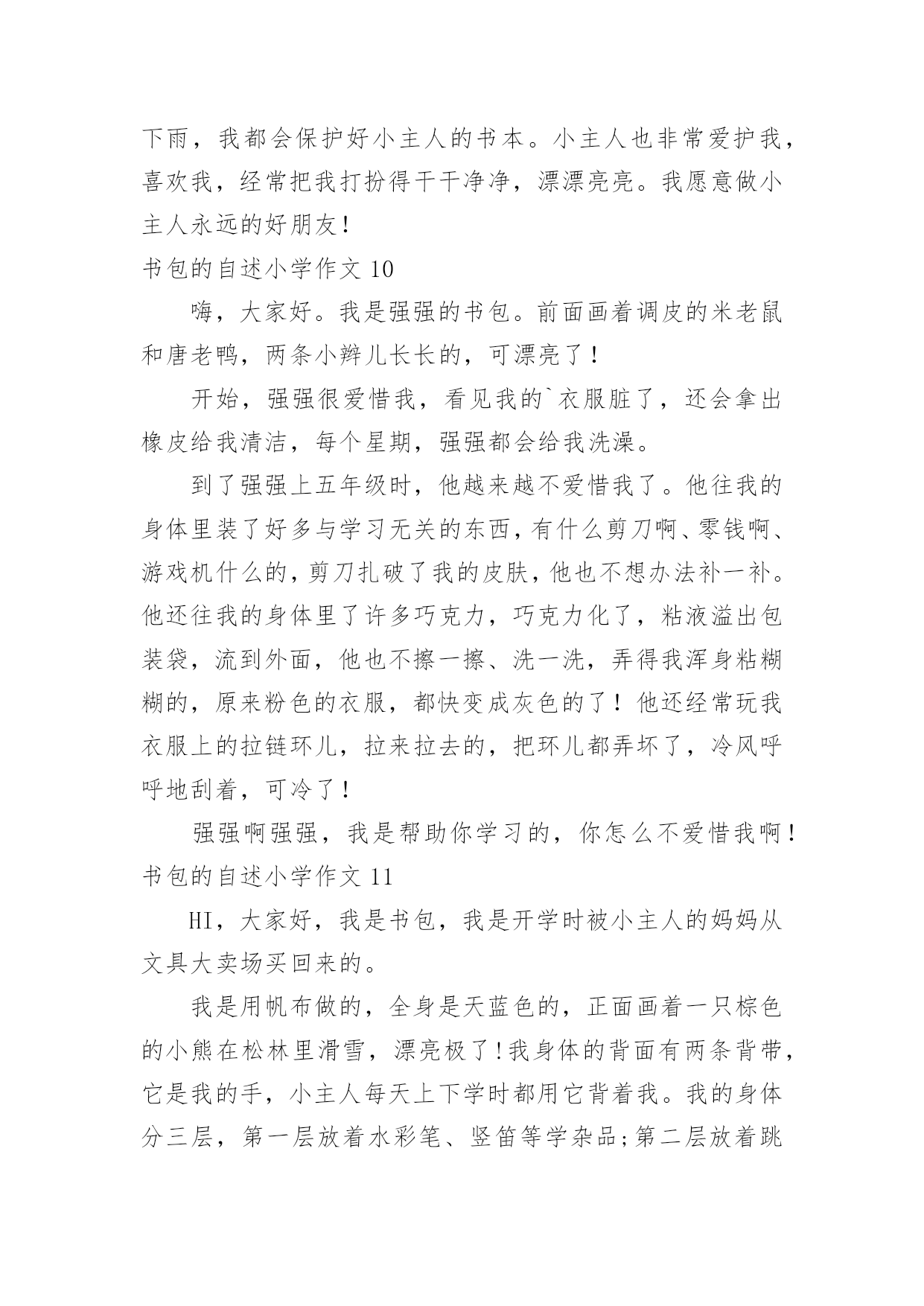 下雨，我都会保护好小主人的书本。小主人也非常爱护我，喜欢我，经常把我打扮得干干净净，漂漂亮亮。我愿意做小主人永远的好朋友！

书包的自述小学作文 10

嗨，大家好。我是强强的书包。前面画着调皮的米老鼠和唐老鸭，两条小辫儿长长的，可漂亮了！

开始，强强很爱惜我，看见我的`衣服脏了，还会拿出橡皮给我清洁，每个星期，强强都会给我洗澡。

到了强强上五年级时，他越来越不爱惜我了。他往我的身体里装了好多与学习无关的东西，有什么剪刀啊、零钱啊、游戏机什么的，剪刀扎破了我的皮肤，他也不想办法补一补。他还往我的身体里了许多巧克力，巧克力化了，粘液溢出包装袋，流到外面，他也不擦一擦、洗一洗，弄得我浑身粘糊糊的，原来粉色的衣服，都快变成灰色的了！他还经常玩我衣服上的拉链环儿，拉来拉去的，把环儿都弄坏了，冷风呼呼地刮着，可冷了！

强强啊强强，我是帮助你学习的，你怎么不爱惜我啊！

书包的自述小学作文 11

HI，大家好，我是书包，我是开学时被小主人的妈妈从文具大卖场买回来的。

我是用帆布做的，全身是天蓝色的，正面画着一只棕色的小熊在松林里滑雪，漂亮极了!我身体的背面有两条背带，它是我的手，小主人每天上下学时都用它背着我。我的身体分三层，第一层放着水彩笔、竖笛等学杂品;第二层放着跳